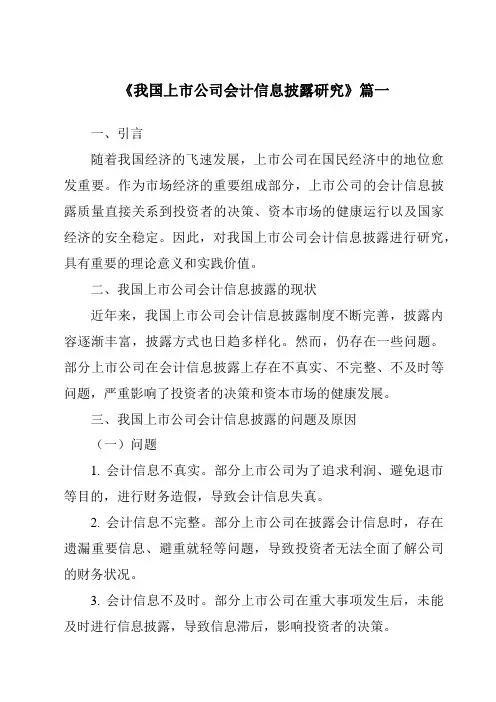 《我国上市公司会计信息披露研究》篇一

一、引言

随着我国经济的飞速发展，上市公司在国民经济中的地位愈发重要。作为市场经济的重要组成部分，上市公司的会计信息披露质量直接关系到投资者的决策、资本市场的健康运行以及国家经济的安全稳定。因此，对我国上市公司会计信息披露进行研究，具有重要的理论意义和实践价值。

二、我国上市公司会计信息披露的现状

近年来，我国上市公司会计信息披露制度不断完善，披露内容逐渐丰富，披露方式也日趋多样化。然而，仍存在一些问题。部分上市公司在会计信息披露上存在不真实、不完整、不及时等问题，严重影响了投资者的决策和资本市场的健康发展。

三、我国上市公司会计信息披露的问题及原因

（一）问题

1. 会计信息不真实。部分上市公司为了追求利润、避免退市等目的，进行财务造假，导致会计信息失真。

2. 会计信息不完整。部分上市公司在披露会计信息时，存在遗漏重要信息、避重就轻等问题，导致投资者无法全面了解公司的财务状况。

3. 会计信息不及时。部分上市公司在重大事项发生后，未能及时进行信息披露，导致信息滞后，影响投资者的决策。